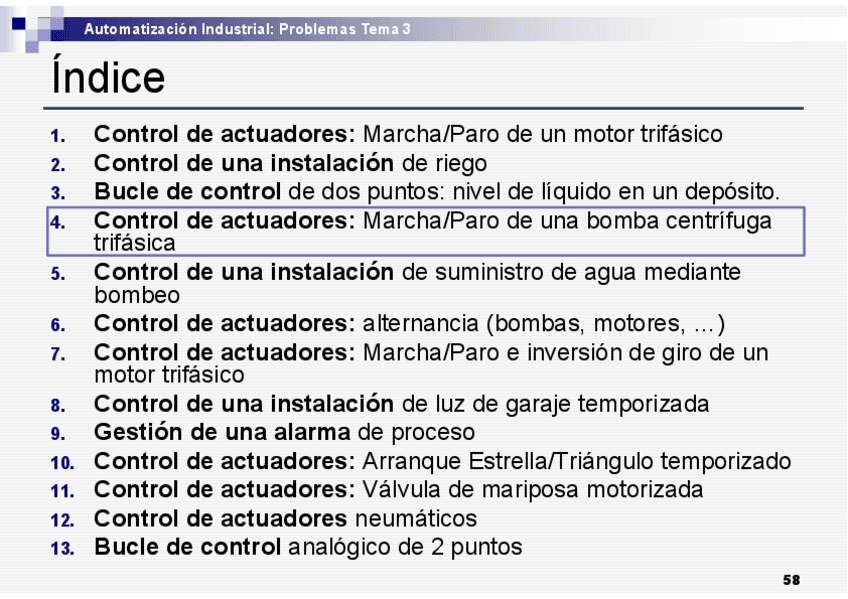 Automatización Industrial: Problemas Tema 3

Índice

1. Control de actuadores: Marcha/Paro de un motor trifásico
2. Control de una instalación de riego
3. Bucle de control de dos puntos: nivel de líquido en un depósito.
4. Control de actuadores: Marcha/Paro de una bomba centrífuga trifásica
5. Control de una instalación de suministro de agua mediante bombeo
6. Control de actuadores: alternancia (bombas, motores, …)
7. Control de actuadores: Marcha/Paro e inversión de giro de un motor trifásico
8. Control de una instalación de luz de garaje temporizada
9. Gestión de una alarma de proceso
10. Control de actuadores: Arranque Estrella/Triángulo temporizado
11. Control de actuadores: Válvula de mariposa motorizada
12. Control de actuadores neumáticos
13. Bucle de control analógico de 2 puntos

58